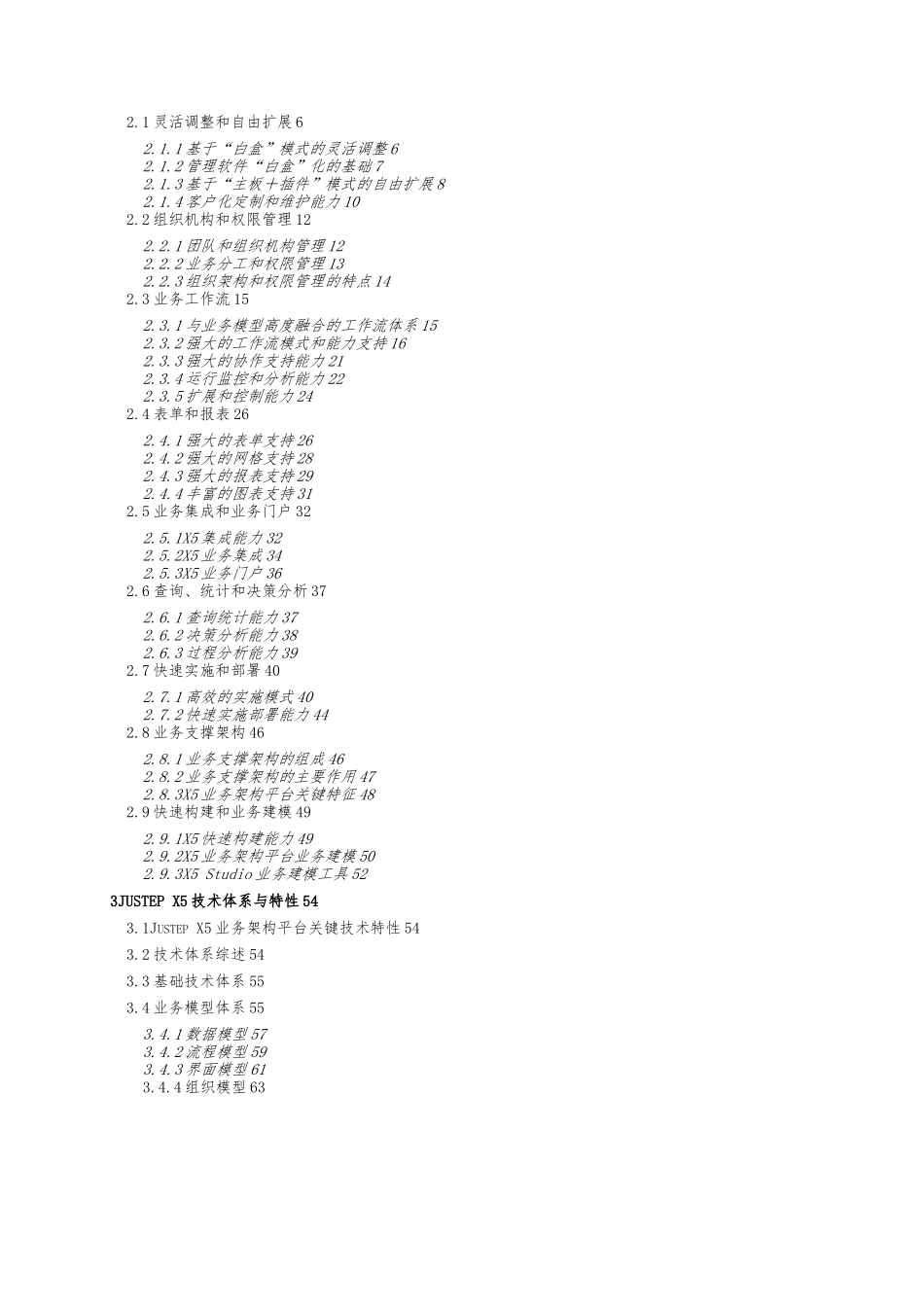 2.1 灵活调整和自由扩展 6

2.1.1 基于“白盒”模式的灵活调整 6
2.1.2 管理软件“白盒”化的基础 7
2.1.3 基于“主板+插件”模式的自由扩展 8
2.1.4 客户化定制和维护能力 10

2.2 组织机构和权限管理 12

2.2.1 团队和组织机构管理 12
2.2.2 业务分工和权限管理 13
2.2.3 组织架构和权限管理的特点 14

2.3 业务工作流 15

2.3.1 与业务模型高度融合的工作流体系 15
2.3.2 强大的工作流模式和能力支持 16
2.3.3 强大的协作支持能力 21
2.3.4 运行监控和分析能力 22
2.3.5 扩展和控制能力 24

2.4 表单和报表 26

2.4.1 强大的表单支持 26
2.4.2 强大的网格支持 28
2.4.3 强大的报表支持 29
2.4.4 丰富的图表支持 31

2.5 业务集成和业务门户 32

2.5.1X5 集成能力 32
2.5.2X5 业务集成 34
2.5.3X5 业务门户 36

2.6 查询、统计和决策分析 37

2.6.1 查询统计能力 37
2.6.2 决策分析能力 38
2.6.3 过程分析能力 39

2.7 快速实施和部署 40

2.7.1 高效的实施模式 40
2.7.2 快速实施部署能力 44

2.8 业务支撑架构 46

2.8.1 业务支撑架构的组成 46
2.8.2 业务支撑架构的主要作用 47
2.8.3X5 业务架构平台关键特征 48

2.9 快速构建和业务建模 49

2.9.1X5 快速构建能力 49
2.9.2X5 业务架构平台业务建模 50
2.9.3X5 Studio 业务建模工具 52

3JUSTEP X5 技术体系与特性 54

3.1JUSTEP X5 业务架构平台关键技术特性 54

3.2 技术体系综述 54

3.3 基础技术体系 55

3.4 业务模型体系 55

3.4.1 数据模型 57
3.4.2 流程模型 59
3.4.3 界面模型 61
3.4.4 组织模型 63